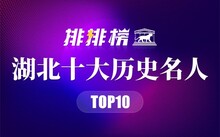 排排榜

湖北十大历史名人

TOP10